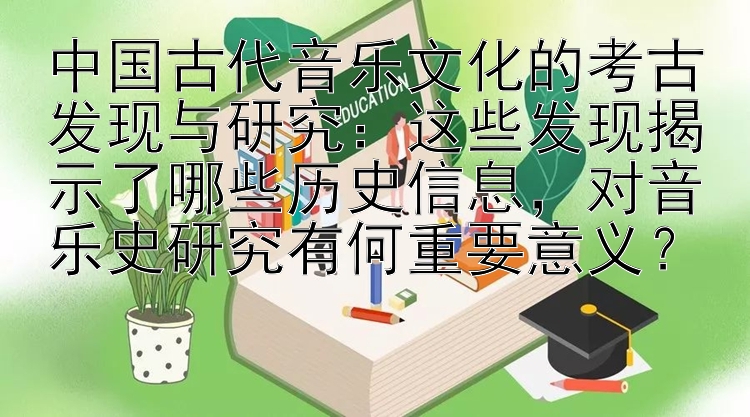 中国古代音乐文化的考古发现与研究：这些发现揭示了哪些历史信息，对音乐史研究有何重要意义？

EDUCATION